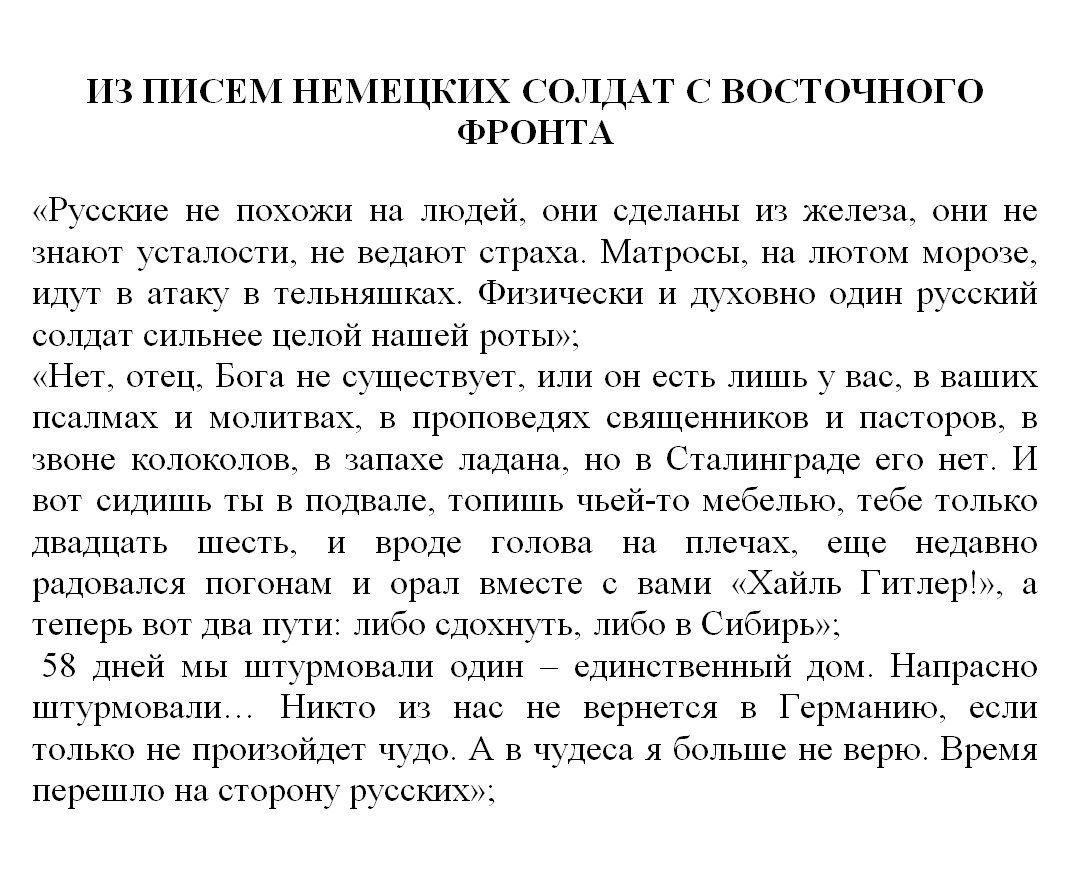 ИЗ ПИСЕМ НЕМЕЦКИХ СОЛДАТ С ВОСТОЧНОГО ФРОНТА

«Русские не похожи на людей, они сделаны из железа, они не знают усталости, не ведают страха. Матросы, на лютом морозе, идут в атаку в тельняшках. Физически и духовно один русский солдат сильнее целой нашей роты»;
«Нет, отец, Бога не существует, или он есть лишь у вас, в ваших псалмах и молитвах, в проповедях священников и пасторов, в звоне колоколов, в запахе ладана, но в Сталинграде его нет. И вот сидишь ты в подвале, топишь чьей-то мебелью, тебе только двадцать шесть, и вроде голова на плечах, еще недавно радовался погонам и орал вместе с вами «Хайль Гитлер!», а теперь вот два пути: либо сдохнуть, либо в Сибирь»;
58 дней мы штурмовали один – единственный дом. Напрасно штурмовали… Никто из нас не вернется в Германию, если только не произойдет чудо. А в чудеса я больше не верю. Время перешло на сторону русских»;